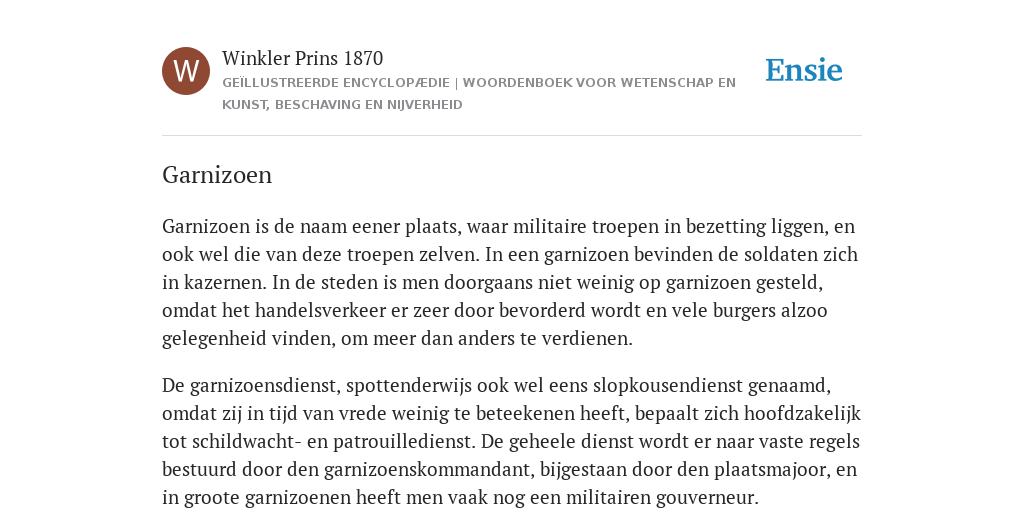 W

Winkler Prins 1870

GEÏLLUSTREERDE ENCYCLOPÆDIE | WOORDENBOEK VOOR WETENSCHAP EN KUNST, BESCHAVING EN NIJVERHEID

Ensie

Garnizoen

Garnizoen is de naam eener plaats, waar militaire troepen in bezetting liggen, en ook wel die van deze troepen zelven. In een garnizoen bevinden de soldaten zich in kazernen. In de steden is men doorgaans niet weinig op garnizoen gesteld, omdat het handelsverkeer er zeer door bevorderd wordt en vele burgers alzoo gelegenheid vinden, om meer dan anders te verdienen.

De garnizoensdienst, spottenderwijs ook wel eens slopkousendienst genaamd, omdat zij in tijd van vrede weinig te beteekenen heeft, bepaalt zich hoofdzakelijk tot schildwacht- en patrouilledienst. De geheele dienst wordt er naar vaste regels bestuurd door den garnizoenskommandant, bijgestaan door den plaatsmajoor, en in groote garnizoenen heeft men vaak nog een militairen gouverneur.